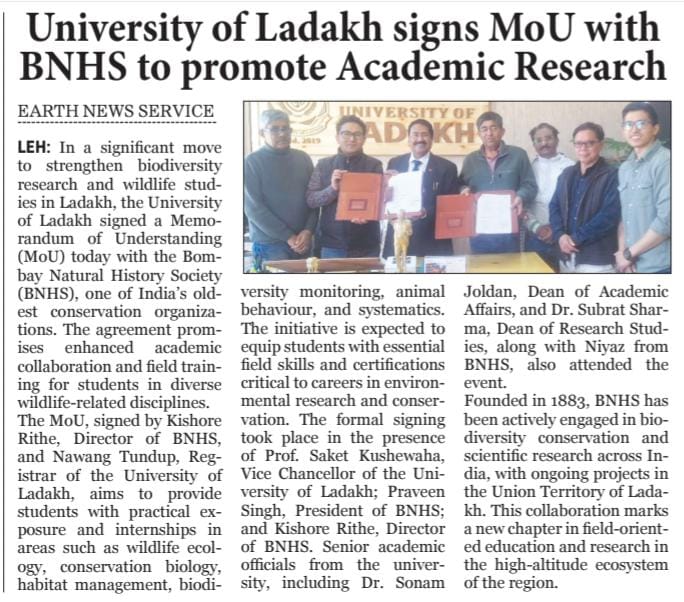 University of Ladakh signs MoU with BNHS to promote Academic Research

EARTH NEWS SERVICE

UNIVERSITY OF LADAKH

LEH: In a significant move to strengthen biodiversity research and wildlife studies in Ladakh, the University of Ladakh signed a Memorandum of Understanding (MoU) today with the Bombay Natural History Society (BNHS), one of India's oldest conservation organizations. The agreement promises enhanced academic collaboration and field training for students in diverse wildlife-related disciplines.

The MoU, signed by Kishore Rithe, Director of BNHS, and Nawang Tundup, Registrar of the University of Ladakh, aims to provide students with practical exposure and internships in areas such as wildlife ecology, conservation biology, habitat management, biodiversity monitoring, animal behaviour, and systematics. The initiative is expected to equip students with essential field skills and certifications critical to careers in environmental research and conservation. The formal signing took place in the presence of Prof. Saket Kushewaha, Vice Chancellor of the University of Ladakh; Praveen Singh, President of BNHS; and Kishore Rithe, Director of BNHS. Senior academic officials from the university, including Dr. Sonam Joldan, Dean of Academic Affairs, and Dr. Subrat Sharma, Dean of Research Studies, along with Niyaz from BNHS, also attended the event.

Founded in 1883, BNHS has been actively engaged in biodiversity conservation and scientific research across India, with ongoing projects in the Union Territory of Ladakh. This collaboration marks a new chapter in field-oriented education and research in the high-altitude ecosystem of the region.